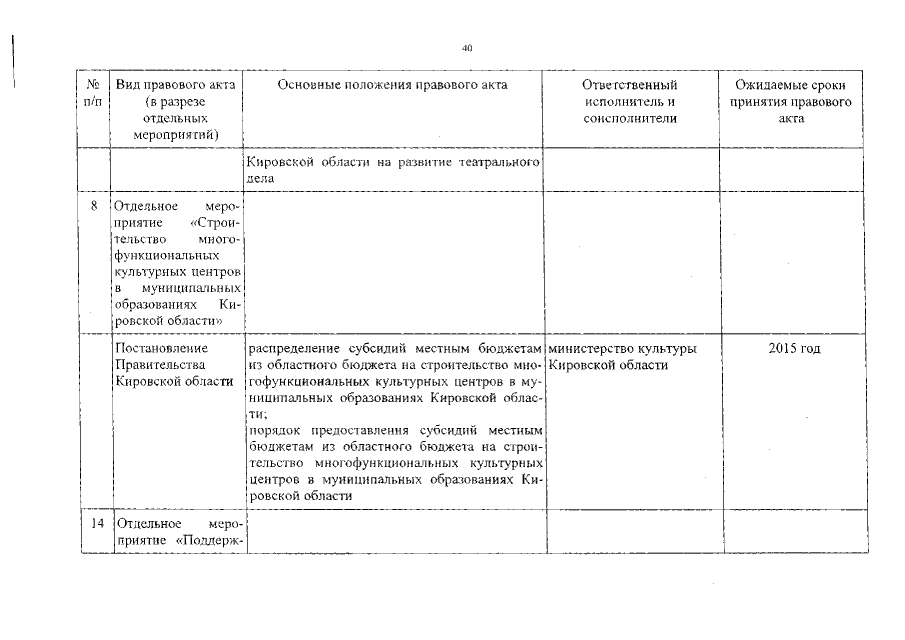 40

| № п/п | Вид правового акта (в разрезе отдельных мероприятий) | Основные положения правового акта | Ответственный исполнитель и соисполнители | Ожидаемые сроки принятия правового акта |
|---|---|---|---|---|
| | | Кировской области на развитие театрального дела | | |
| 8 | Отдельное мероприятие «Строительство многофункциональных культурных центров в муниципальных образованиях Кировской области» | | | |
| | Постановление Правительства Кировской области | распределение субсидий местным бюджетам из областного бюджета на строительство многофункциональных культурных центров в муниципальных образованиях Кировской области; порядок предоставления субсидий местным бюджетам из областного бюджета на строительство многофункциональных культурных центров в муниципальных образованиях Кировской области | министерство культуры Кировской области | 2015 год |
| 14 | Отдельное мероприятие «Поддерж- | | | |